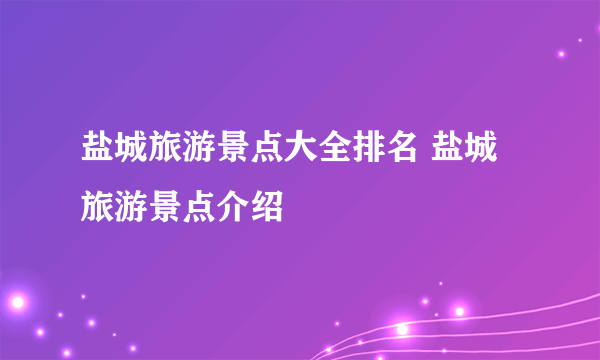 盐城旅游景点大全排名 盐城旅游景点介绍